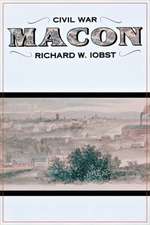 CIVIL WAR
MACON
RICHARD W. IOBST